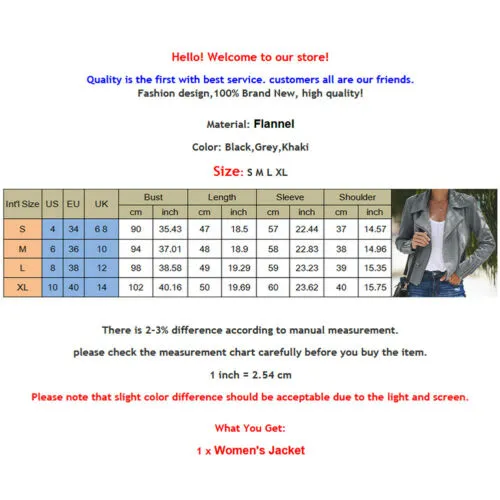 Hello! Welcome to our store!

Quality is the first with best service. customers all are our friends.
Fashion design,100% Brand New, high quality!

Material: Flannel

Color: Black,Grey,Khaki

Size: S M L XL

| Int'l Size | US | EU | UK | Bust cm | Bust inch | Length cm | Length inch | Sleeve cm | Sleeve inch | Shoulder cm | Shoulder inch |
|---|---|---|---|---|---|---|---|---|---|---|---|
| S | 4 | 34 | 6 8 | 90 | 35.43 | 47 | 18.5 | 57 | 22.44 | 37 | 14.57 |
| M | 6 | 36 | 10 | 94 | 37.01 | 48 | 18.9 | 58 | 22.83 | 38 | 14.96 |
| L | 8 | 38 | 12 | 98 | 38.58 | 49 | 19.29 | 59 | 23.23 | 39 | 15.35 |
| XL | 10 | 40 | 14 | 102 | 40.16 | 50 | 19.69 | 60 | 23.62 | 40 | 15.75 |

There is 2-3% difference according to manual measurement.

please check the measurement chart carefully before you buy the item.

1 inch = 2.54 cm

Please note that slight color difference should be acceptable due to the light and screen.

What You Get:

1 x Women's Jacket